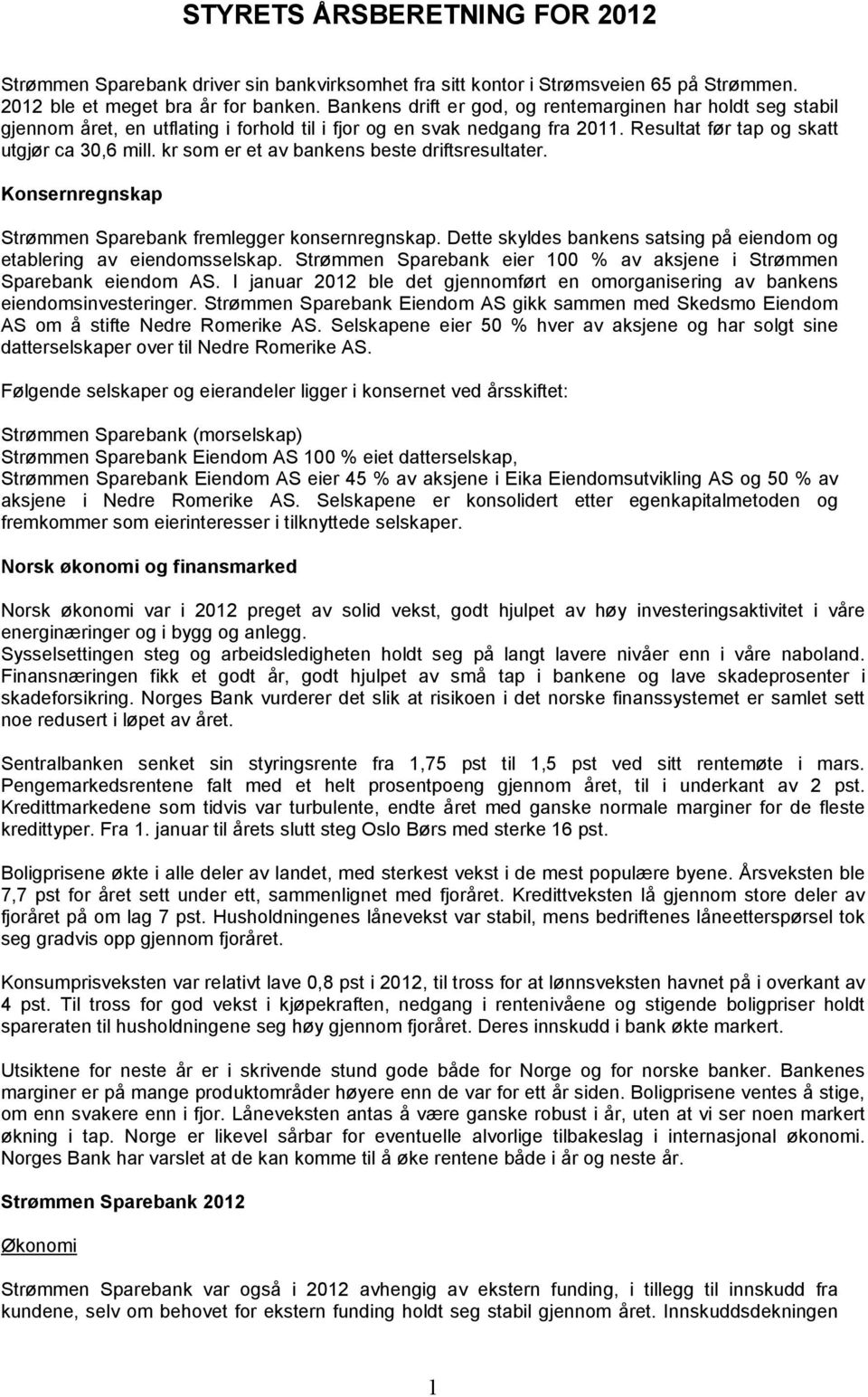 STYRETS ÅRSBERETNING FOR 2012

Strømmen Sparebank driver sin bankvirksomhet fra sitt kontor i Strømsveien 65 på Strømmen. 2012 ble et meget bra år for banken. Bankens drift er god, og rentemarginen har holdt seg stabil gjennom året, en utflating i forhold til i fjor og en svak nedgang fra 2011. Resultat før tap og skatt utgjør ca 30,6 mill. kr som er et av bankens beste driftsresultater.

Konsernregnskap

Strømmen Sparebank fremlegger konsernregnskap. Dette skyldes bankens satsing på eiendom og etablering av eiendomsselskap. Strømmen Sparebank eier 100 % av aksjene i Strømmen Sparebank eiendom AS. I januar 2012 ble det gjennomført en omorganisering av bankens eiendomsinvesteringer. Strømmen Sparebank Eiendom AS gikk sammen med Skedsmo Eiendom AS om å stifte Nedre Romerike AS. Selskapene eier 50 % hver av aksjene og har solgt sine datterselskaper over til Nedre Romerike AS.

Følgende selskaper og eierandeler ligger i konsernet ved årsskiftet:

Strømmen Sparebank (morselskap)
Strømmen Sparebank Eiendom AS 100 % eiet datterselskap,
Strømmen Sparebank Eiendom AS eier 45 % av aksjene i Eika Eiendomsutvikling AS og 50 % av aksjene i Nedre Romerike AS. Selskapene er konsolidert etter egenkapitalmetoden og fremkommer som eierinteresser i tilknyttede selskaper.

Norsk økonomi og finansmarked

Norsk økonomi var i 2012 preget av solid vekst, godt hjulpet av høy investeringsaktivitet i våre energinæringer og i bygg og anlegg.
Sysselsettingen steg og arbeidsledigheten holdt seg på langt lavere nivåer enn i våre naboland. Finansnæringen fikk et godt år, godt hjulpet av små tap i bankene og lave skadeprosenter i skadeforsikring. Norges Bank vurderer det slik at risikoen i det norske finanssystemet er samlet sett noe redusert i løpet av året.

Sentralbanken senket sin styringsrente fra 1,75 pst til 1,5 pst ved sitt rentemøte i mars. Pengemarkedsrentene falt med et helt prosentpoeng gjennom året, til i underkant av 2 pst. Kredittmarkedene som tidvis var turbulente, endte året med ganske normale marginer for de fleste kredittyper. Fra 1. januar til årets slutt steg Oslo Børs med sterke 16 pst.

Boligprisene økte i alle deler av landet, med sterkest vekst i de mest populære byene. Årsveksten ble 7,7 pst for året sett under ett, sammenlignet med fjoråret. Kredittveksten lå gjennom store deler av fjoråret på om lag 7 pst. Husholdningenes lånevekst var stabil, mens bedriftenes låneetterspørsel tok seg gradvis opp gjennom fjoråret.

Konsumprisveksten var relativt lave 0,8 pst i 2012, til tross for at lønnsveksten havnet på i overkant av 4 pst. Til tross for god vekst i kjøpekraften, nedgang i rentenivåene og stigende boligpriser holdt spareraten til husholdningene seg høy gjennom fjoråret. Deres innskudd i bank økte markert.

Utsiktene for neste år er i skrivende stund gode både for Norge og for norske banker. Bankenes marginer er på mange produktområder høyere enn de var for ett år siden. Boligprisene ventes å stige, om enn svakere enn i fjor. Låneveksten antas å være ganske robust i år, uten at vi ser noen markert økning i tap. Norge er likevel sårbar for eventuelle alvorlige tilbakeslag i internasjonal økonomi. Norges Bank har varslet at de kan komme til å øke rentene både i år og neste år.

Strømmen Sparebank 2012

Økonomi

Strømmen Sparebank var også i 2012 avhengig av ekstern funding, i tillegg til innskudd fra kundene, selv om behovet for ekstern funding holdt seg stabil gjennom året. Innskuddsdekningen

1